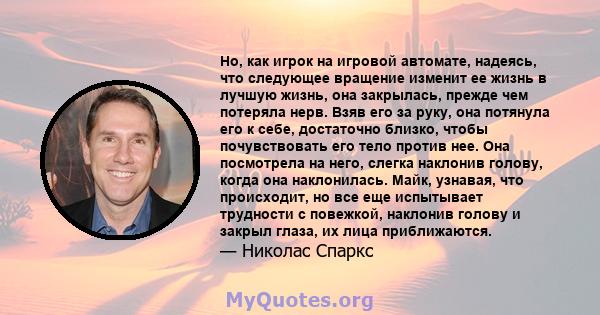 Но, как игрок на игровой автомате, надеясь, что следующее вращение изменит ее жизнь в лучшую жизнь, она закрылась, прежде чем потеряла нерв. Взяв его за руку, она потянула его к себе, достаточно близко, чтобы почувствовать его тело против нее. Она посмотрела на него, слегка наклонив голову, когда она наклонилась. Майк, узнавая, что происходит, но все еще испытывает трудности с повежкой, наклонив голову и закрыл глаза, их лица приближаются.
— Николас Спаркс

MyQuotes.org